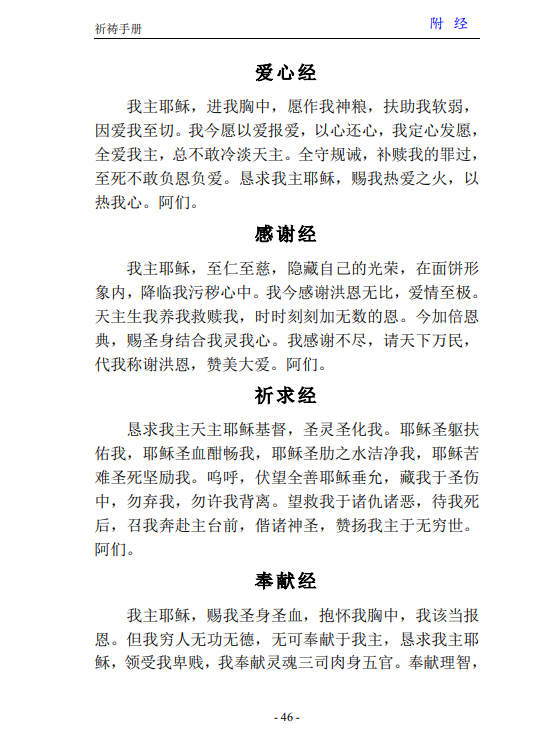 祈祷手册

附 经

爱心经

我主耶稣，进我胸中，愿作我神粮，扶助我软弱，因爱我至切。我今愿以爱报爱，以心还心，我定心发愿，全爱我主，总不敢冷淡天主。全守规诫，补赎我的罪过，至死不敢负恩负爱。恳求我主耶稣，赐我热爱之火，以热我心。阿们。

感谢经

我主耶稣，至仁至慈，隐藏自己的光荣，在面饼形象内，降临我污秽心中。我今感谢洪恩无比，爱情至极。天主生我养我救赎我，时时刻刻加无数的恩。今加倍恩典，赐圣身结合我灵我心。我感谢不尽，请天下万民，代我称谢洪恩，赞美大爱。阿们。

祈求经

恳求我主天主耶稣基督，圣灵圣化我。耶稣圣躯扶佑我，耶稣圣血酣畅我，耶稣圣肋之水洁净我，耶稣苦难圣死坚励我。呜呼，伏望全善耶稣垂允，藏我于圣伤中，勿弃我，勿许我背离。望救我于诸仇诸恶，待我死后，召我奔赴主台前，偕诸神圣，赞扬我主于无穷世。阿们。

奉献经

我主耶稣，赐我圣身圣血，抱怀我胸中，我该当报恩。但我穷人无功无德，无可奉献于我主，恳求我主耶稣，领受我卑贱，我奉献灵魂三司肉身五官。奉献理智，

- 46 -